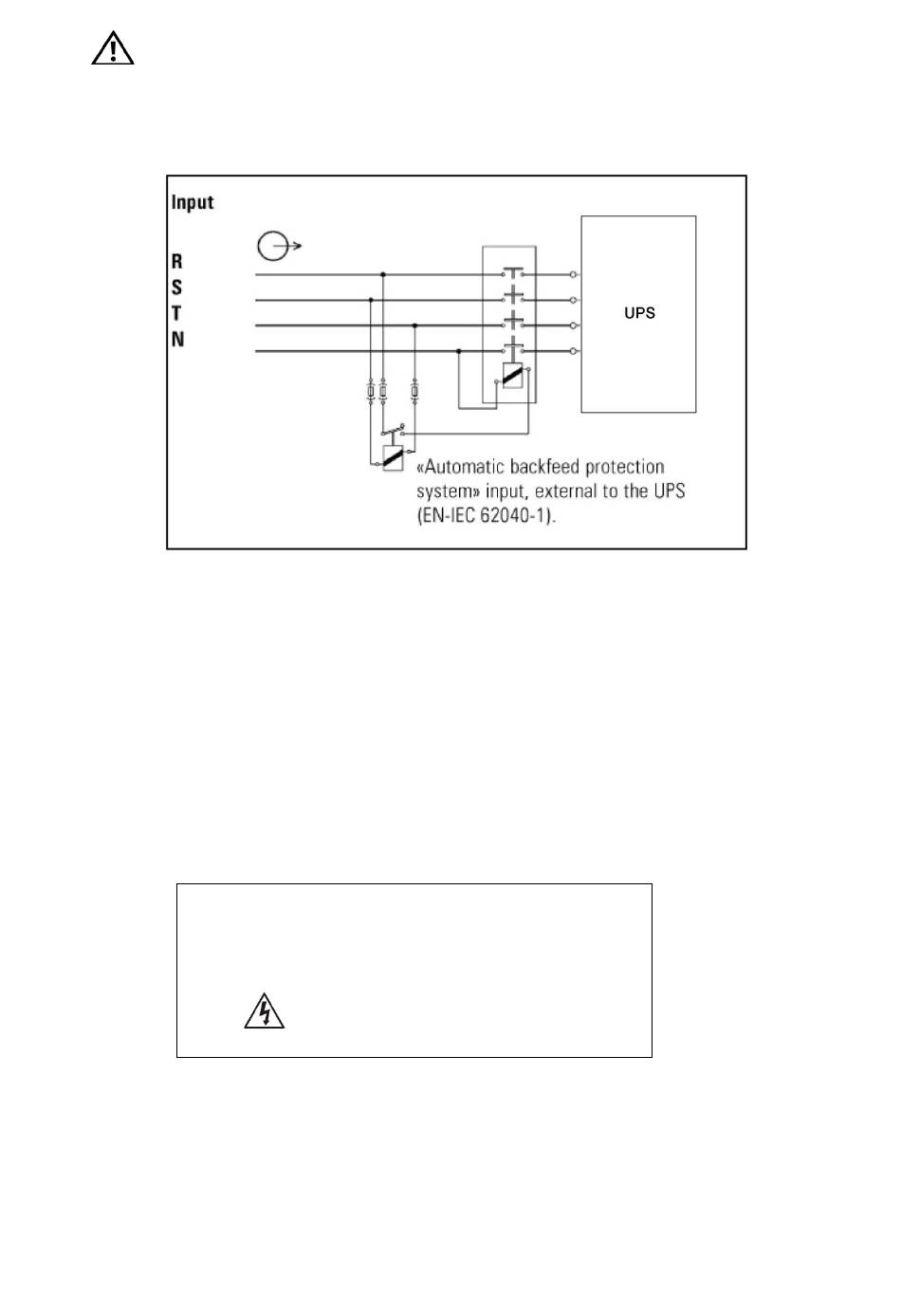 Input

R
S
T
N

UPS

«Automatic backfeed protection system» input, external to the UPS (EN-IEC 62040-1).